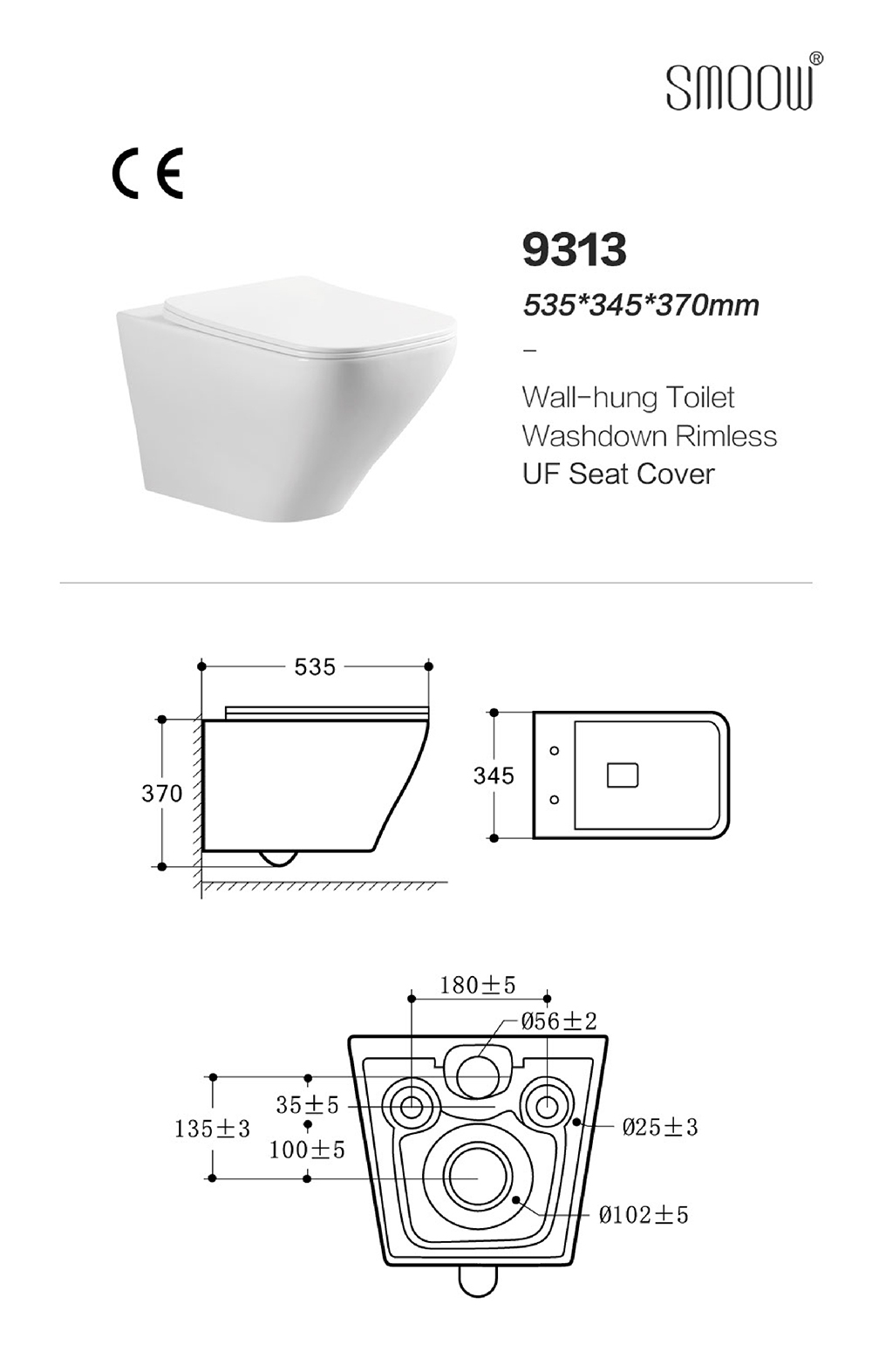 SMOOW®

CE

9313

535*345*370mm

–

Wall-hung Toilet
Washdown Rimless
UF Seat Cover

535

370

345

180±5

Ø56±2

35±5

135±3

100±5

Ø25±3

Ø102±5